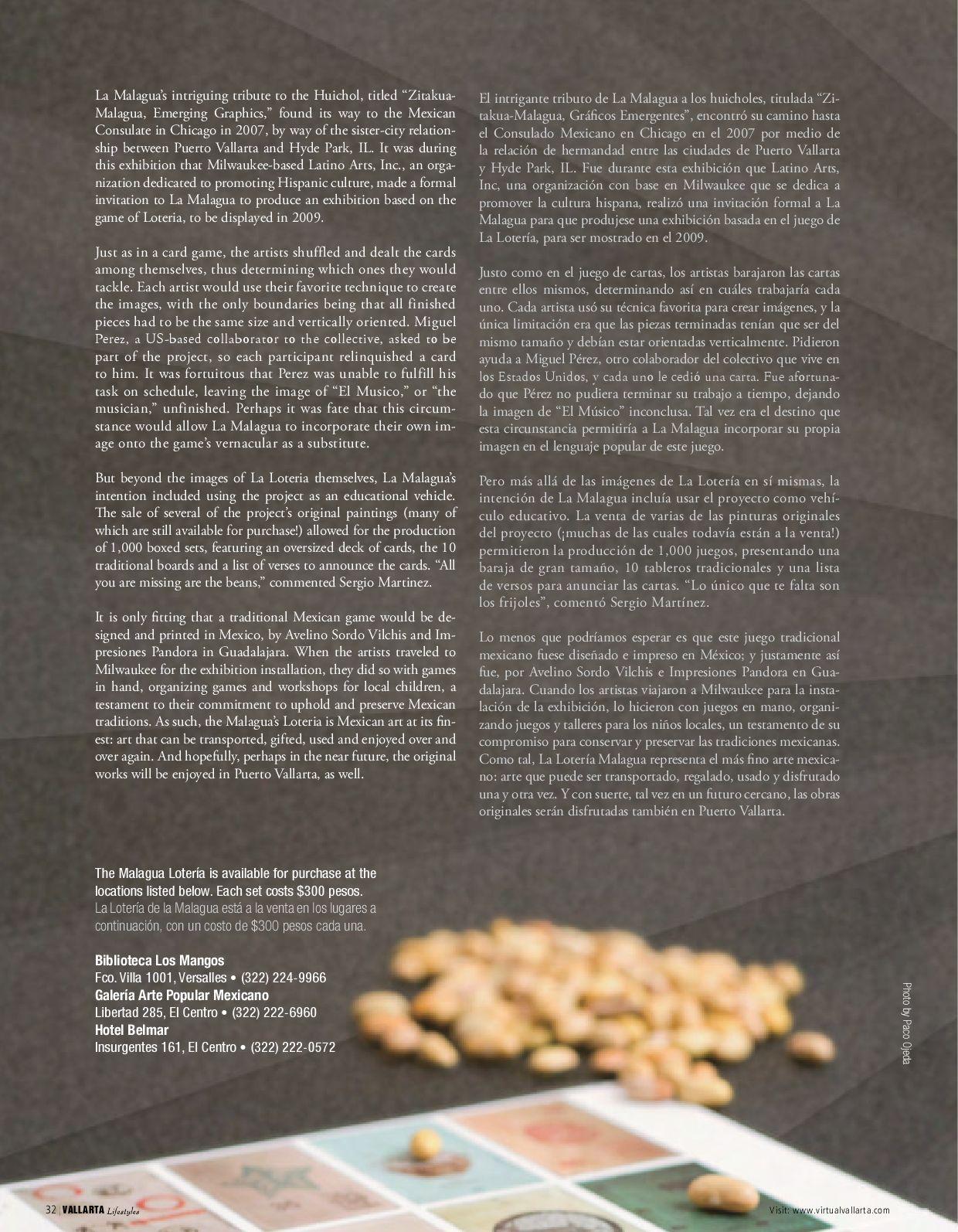 La Malagua's intriguing tribute to the Huichol, titled "Zitakua-Malagua, Emerging Graphics," found its way to the Mexican Consulate in Chicago in 2007, by way of the sister-city relationship between Puerto Vallarta and Hyde Park, IL. It was during this exhibition that Milwaukee-based Latino Arts, Inc., an organization dedicated to promoting Hispanic culture, made a formal invitation to La Malagua to produce an exhibition based on the game of Loteria, to be displayed in 2009.

Just as in a card game, the artists shuffled and dealt the cards among themselves, thus determining which ones they would tackle. Each artist would use their favorite technique to create the images, with the only boundaries being that all finished pieces had to be the same size and vertically oriented. Miguel Perez, a US-based collaborator to the collective, asked to be part of the project, so each participant relinquished a card to him. It was fortuitous that Perez was unable to fulfill his task on schedule, leaving the image of "El Musico," or "the musician," unfinished. Perhaps it was fate that this circumstance would allow La Malagua to incorporate their own image onto the game's vernacular as a substitute.

But beyond the images of La Loteria themselves, La Malagua's intention included using the project as an educational vehicle. The sale of several of the project's original paintings (many of which are still available for purchase!) allowed for the production of 1,000 boxed sets, featuring an oversized deck of cards, the 10 traditional boards and a list of verses to announce the cards. "All you are missing are the beans," commented Sergio Martinez.

It is only fitting that a traditional Mexican game would be designed and printed in Mexico, by Avelino Sordo Vilchis and Impresiones Pandora in Guadalajara. When the artists traveled to Milwaukee for the exhibition installation, they did so with games in hand, organizing games and workshops for local children, a testament to their commitment to uphold and preserve Mexican traditions. As such, the Malagua's Loteria is Mexican art at its finest: art that can be transported, gifted, used and enjoyed over and over again. And hopefully, perhaps in the near future, the original works will be enjoyed in Puerto Vallarta, as well.

El intrigante tributo de La Malagua a los huicholes, titulada "Zitakua-Malagua, Gráficos Emergentes", encontró su camino hasta el Consulado Mexicano en Chicago en el 2007 por medio de la relación de hermandad entre las ciudades de Puerto Vallarta y Hyde Park, IL. Fue durante esta exhibición que Latino Arts, Inc, una organización con base en Milwaukee que se dedica a promover la cultura hispana, realizó una invitación formal a La Malagua para que produjese una exhibición basada en el juego de La Lotería, para ser mostrado en el 2009.

Justo como en el juego de cartas, los artistas barajaron las cartas entre ellos mismos, determinando así en cuáles trabajaría cada uno. Cada artista usó su técnica favorita para crear imágenes, y la única limitación era que las piezas terminadas tenían que ser del mismo tamaño y debían estar orientadas verticalmente. Pidieron ayuda a Miguel Pérez, otro colaborador del colectivo que vive en los Estados Unidos, y cada uno le cedió una carta. Fue afortunado que Pérez no pudiera terminar su trabajo a tiempo, dejando la imagen de "El Músico" inconclusa. Tal vez era el destino que esta circunstancia permitiría a La Malagua incorporar su propia imagen en el lenguaje popular de este juego.

Pero más allá de las imágenes de La Lotería en sí mismas, la intención de La Malagua incluía usar el proyecto como vehículo educativo. La venta de varias de las pinturas originales del proyecto (¡muchas de las cuales todavía están a la venta!) permitieron la producción de 1,000 juegos, presentando una baraja de gran tamaño, 10 tableros tradicionales y una lista de versos para anunciar las cartas. "Lo único que te falta son los frijoles", comentó Sergio Martínez.

Lo menos que podríamos esperar es que este juego tradicional mexicano fuese diseñado e impreso en México; y justamente así fue, por Avelino Sordo Vilchis e Impresiones Pandora en Guadalajara. Cuando los artistas viajaron a Milwaukee para la instalación de la exhibición, lo hicieron con juegos en mano, organizando juegos y talleres para los niños locales, un testamento de su compromiso para conservar y preservar las tradiciones mexicanas. Como tal, La Lotería Malagua representa el más fino arte mexicano: arte que puede ser transportado, regalado, usado y disfrutado una y otra vez. Y con suerte, tal vez en un futuro cercano, las obras originales serán disfrutadas también en Puerto Vallarta.

The Malagua Lotería is available for purchase at the locations listed below. Each set costs $300 pesos.
La Lotería de la Malagua está a la venta en los lugares a continuación, con un costo de $300 pesos cada una.

Biblioteca Los Mangos
Fco. Villa 1001, Versalles • (322) 224-9966
Galería Arte Popular Mexicano
Libertad 285, El Centro • (322) 222-6960
Hotel Belmar
Insurgentes 161, El Centro • (322) 222-0572

Photo by Paco Ojeda

32 | VALLARTA Lifestyles

Visit: www.virtualvallarta.com